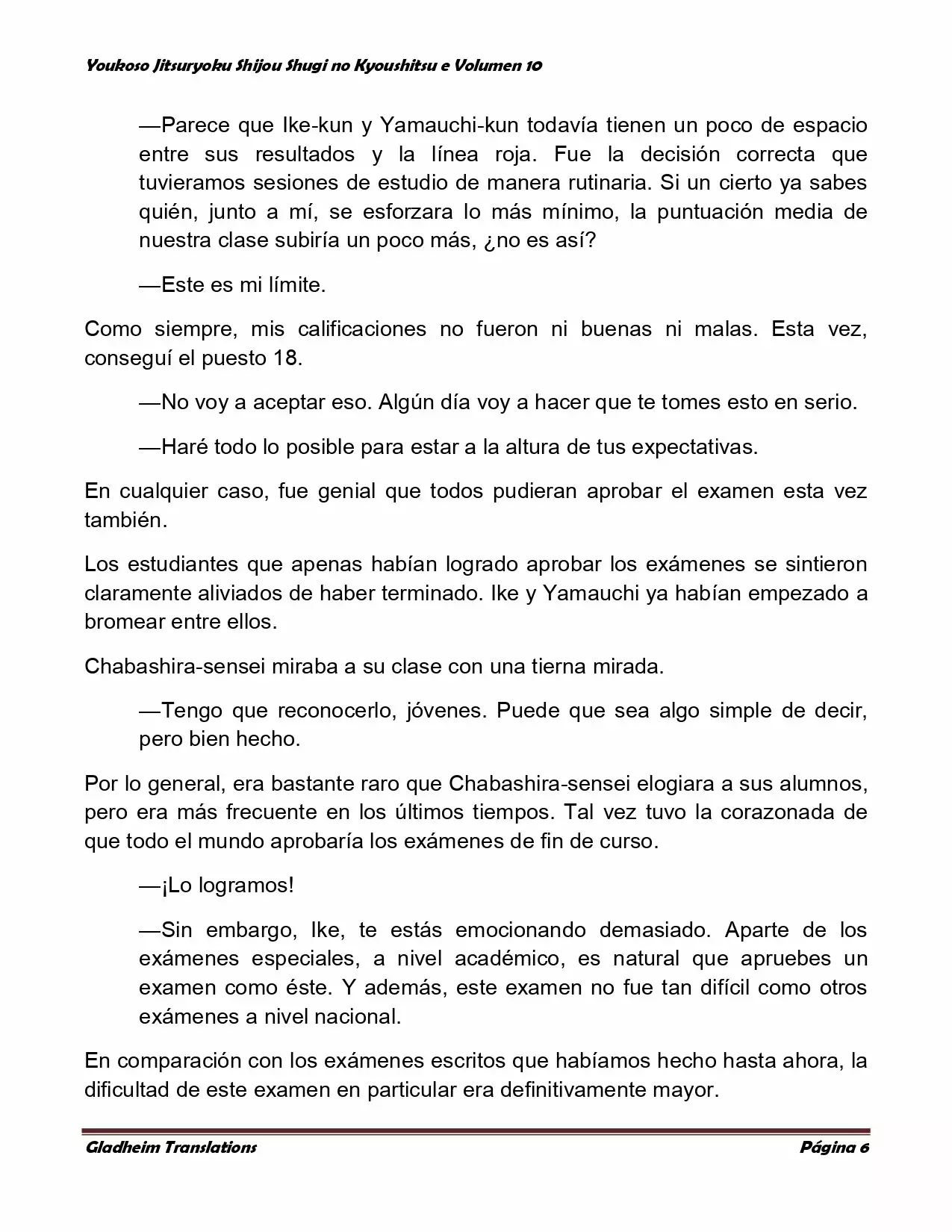 Youkoso Jitsuryoku Shijou Shugi no Kyoushitsu e Volumen 10

—Parece que Ike-kun y Yamauchi-kun todavía tienen un poco de espacio entre sus resultados y la línea roja. Fue la decisión correcta que tuvieramos sesiones de estudio de manera rutinaria. Si un cierto ya sabes quién, junto a mí, se esforzara lo más mínimo, la puntuación media de nuestra clase subiría un poco más, ¿no es así?

—Este es mi límite.

Como siempre, mis calificaciones no fueron ni buenas ni malas. Esta vez, conseguí el puesto 18.

—No voy a aceptar eso. Algún día voy a hacer que te tomes esto en serio.

—Haré todo lo posible para estar a la altura de tus expectativas.

En cualquier caso, fue genial que todos pudieran aprobar el examen esta vez también.

Los estudiantes que apenas habían logrado aprobar los exámenes se sintieron claramente aliviados de haber terminado. Ike y Yamauchi ya habían empezado a bromear entre ellos.

Chabashira-sensei miraba a su clase con una tierna mirada.

—Tengo que reconocerlo, jóvenes. Puede que sea algo simple de decir, pero bien hecho.

Por lo general, era bastante raro que Chabashira-sensei elogiara a sus alumnos, pero era más frecuente en los últimos tiempos. Tal vez tuvo la corazonada de que todo el mundo aprobaría los exámenes de fin de curso.

—¡Lo logramos!

—Sin embargo, Ike, te estás emocionando demasiado. Aparte de los exámenes especiales, a nivel académico, es natural que apruebes un examen como éste. Y además, este examen no fue tan difícil como otros exámenes a nivel nacional.

En comparación con los exámenes escritos que habíamos hecho hasta ahora, la dificultad de este examen en particular era definitivamente mayor.

Gladheim Translations Página 6